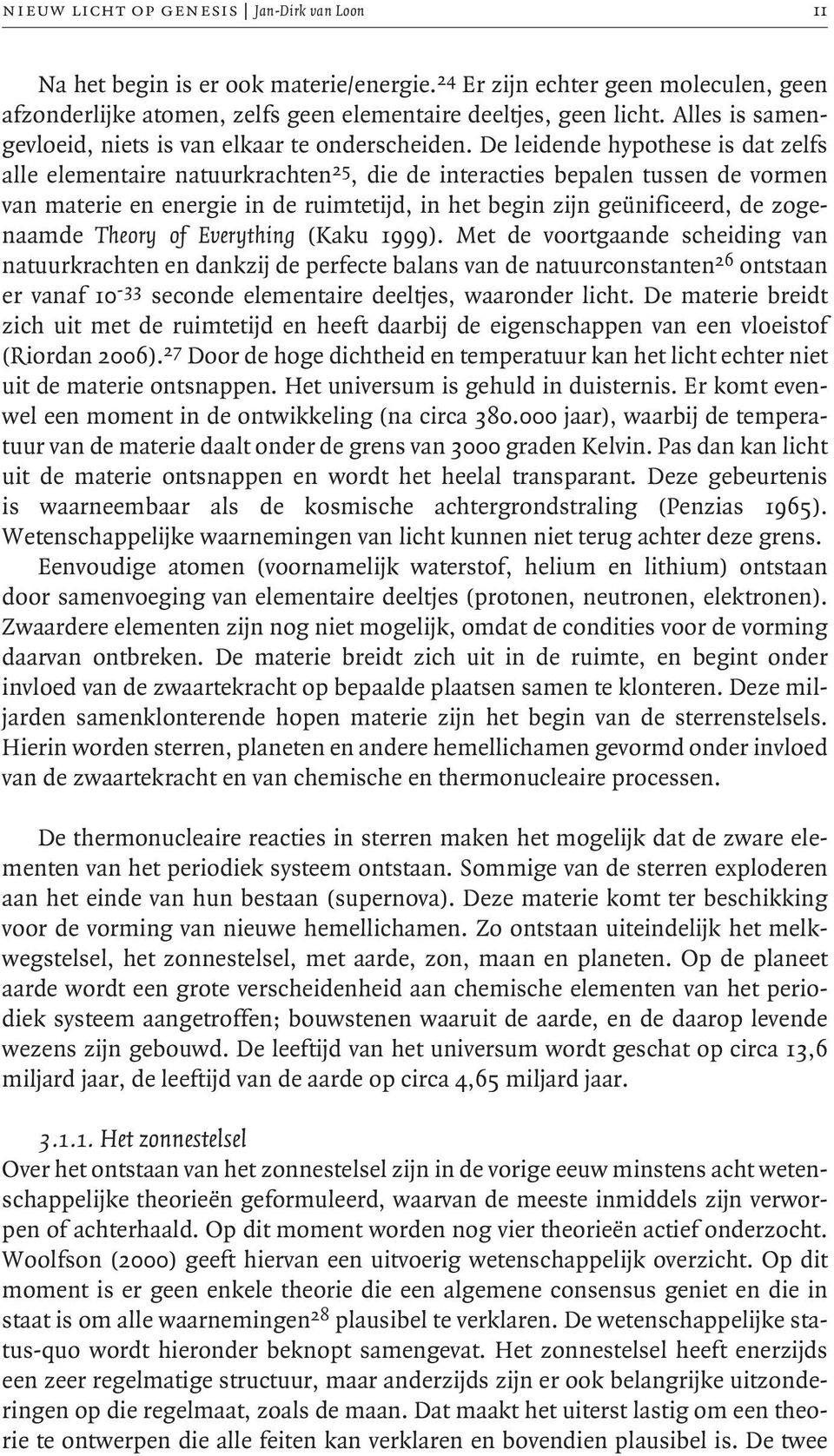 NIEUW LICHT OP GENESIS | Jan-Dirk van Loon 11

Na het begin is er ook materie/energie.$^{24}$ Er zijn echter geen moleculen, geen afzonderlijke atomen, zelfs geen elementaire deeltjes, geen licht. Alles is samengevloeid, niets is van elkaar te onderscheiden. De leidende hypothese is dat zelfs alle elementaire natuurkrachten$^{25}$, die de interacties bepalen tussen de vormen van materie en energie in de ruimtetijd, in het begin zijn geünificeerd, de zogenaamde Theory of Everything (Kaku 1999). Met de voortgaande scheiding van natuurkrachten en dankzij de perfecte balans van de natuurconstanten$^{26}$ ontstaan er vanaf $10^{-33}$ seconde elementaire deeltjes, waaronder licht. De materie breidt zich uit met de ruimtetijd en heeft daarbij de eigenschappen van een vloeistof (Riordan 2006).$^{27}$ Door de hoge dichtheid en temperatuur kan het licht echter niet uit de materie ontsnappen. Het universum is gehuld in duisternis. Er komt evenwel een moment in de ontwikkeling (na circa 380.000 jaar), waarbij de temperatuur van de materie daalt onder de grens van 3000 graden Kelvin. Pas dan kan licht uit de materie ontsnappen en wordt het heelal transparant. Deze gebeurtenis is waarneembaar als de kosmische achtergrondstraling (Penzias 1965). Wetenschappelijke waarnemingen van licht kunnen niet terug achter deze grens.

Eenvoudige atomen (voornamelijk waterstof, helium en lithium) ontstaan door samenvoeging van elementaire deeltjes (protonen, neutronen, elektronen). Zwaardere elementen zijn nog niet mogelijk, omdat de condities voor de vorming daarvan ontbreken. De materie breidt zich uit in de ruimte, en begint onder invloed van de zwaartekracht op bepaalde plaatsen samen te klonteren. Deze miljarden samenklonterende hopen materie zijn het begin van de sterrenstelsels. Hierin worden sterren, planeten en andere hemellichamen gevormd onder invloed van de zwaartekracht en van chemische en thermonucleaire processen.

De thermonucleaire reacties in sterren maken het mogelijk dat de zware elementen van het periodiek systeem ontstaan. Sommige van de sterren exploderen aan het einde van hun bestaan (supernova). Deze materie komt ter beschikking voor de vorming van nieuwe hemellichamen. Zo ontstaan uiteindelijk het melkwegstelsel, het zonnestelsel, met aarde, zon, maan en planeten. Op de planeet aarde wordt een grote verscheidenheid aan chemische elementen van het periodiek systeem aangetroffen; bouwstenen waaruit de aarde, en de daarop levende wezens zijn gebouwd. De leeftijd van het universum wordt geschat op circa 13,6 miljard jaar, de leeftijd van de aarde op circa 4,65 miljard jaar.

3.1.1. Het zonnestelsel
Over het ontstaan van het zonnestelsel zijn in de vorige eeuw minstens acht wetenschappelijke theorieën geformuleerd, waarvan de meeste inmiddels zijn verworpen of achterhaald. Op dit moment worden nog vier theorieën actief onderzocht. Woolfson (2000) geeft hiervan een uitvoerig wetenschappelijk overzicht. Op dit moment is er geen enkele theorie die een algemene consensus geniet en die in staat is om alle waarnemingen$^{28}$ plausibel te verklaren. De wetenschappelijke status-quo wordt hieronder beknopt samengevat. Het zonnestelsel heeft enerzijds een zeer regelmatige structuur, maar anderzijds zijn er ook belangrijke uitzonderingen op die regelmaat, zoals de maan. Dat maakt het uiterst lastig om een theorie te ontwerpen die alle feiten kan verklaren en bovendien plausibel is. De twee